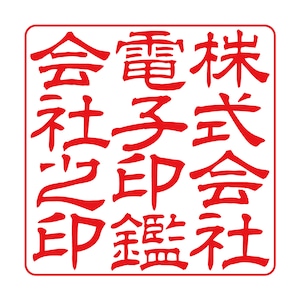 株式会社
電子印鑑
会社之印